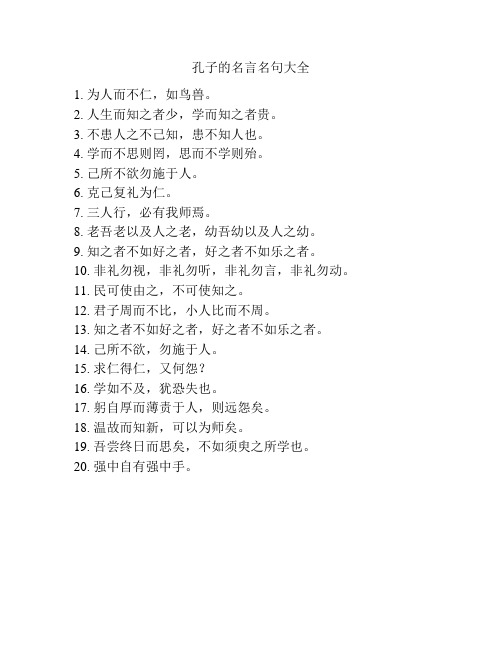 孔子的名言名句大全

1. 为人而不仁，如鸟兽。
2. 人生而知之者少，学而知之者贵。
3. 不患人之不己知，患不知人也。
4. 学而不思则罔，思而不学则殆。
5. 己所不欲勿施于人。
6. 克己复礼为仁。
7. 三人行，必有我师焉。
8. 老吾老以及人之老，幼吾幼以及人之幼。
9. 知之者不如好之者，好之者不如乐之者。
10. 非礼勿视，非礼勿听，非礼勿言，非礼勿动。
11. 民可使由之，不可使知之。
12. 君子周而不比，小人比而不周。
13. 知之者不如好之者，好之者不如乐之者。
14. 己所不欲，勿施于人。
15. 求仁得仁，又何怨？
16. 学如不及，犹恐失也。
17. 躬自厚而薄责于人，则远怨矣。
18. 温故而知新，可以为师矣。
19. 吾尝终日而思矣，不如须臾之所学也。
20. 强中自有强中手。